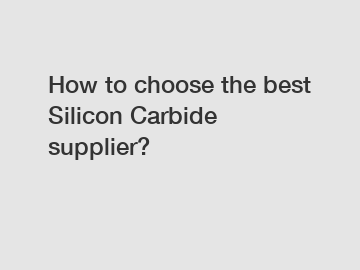 How to choose the best Silicon Carbide supplier?